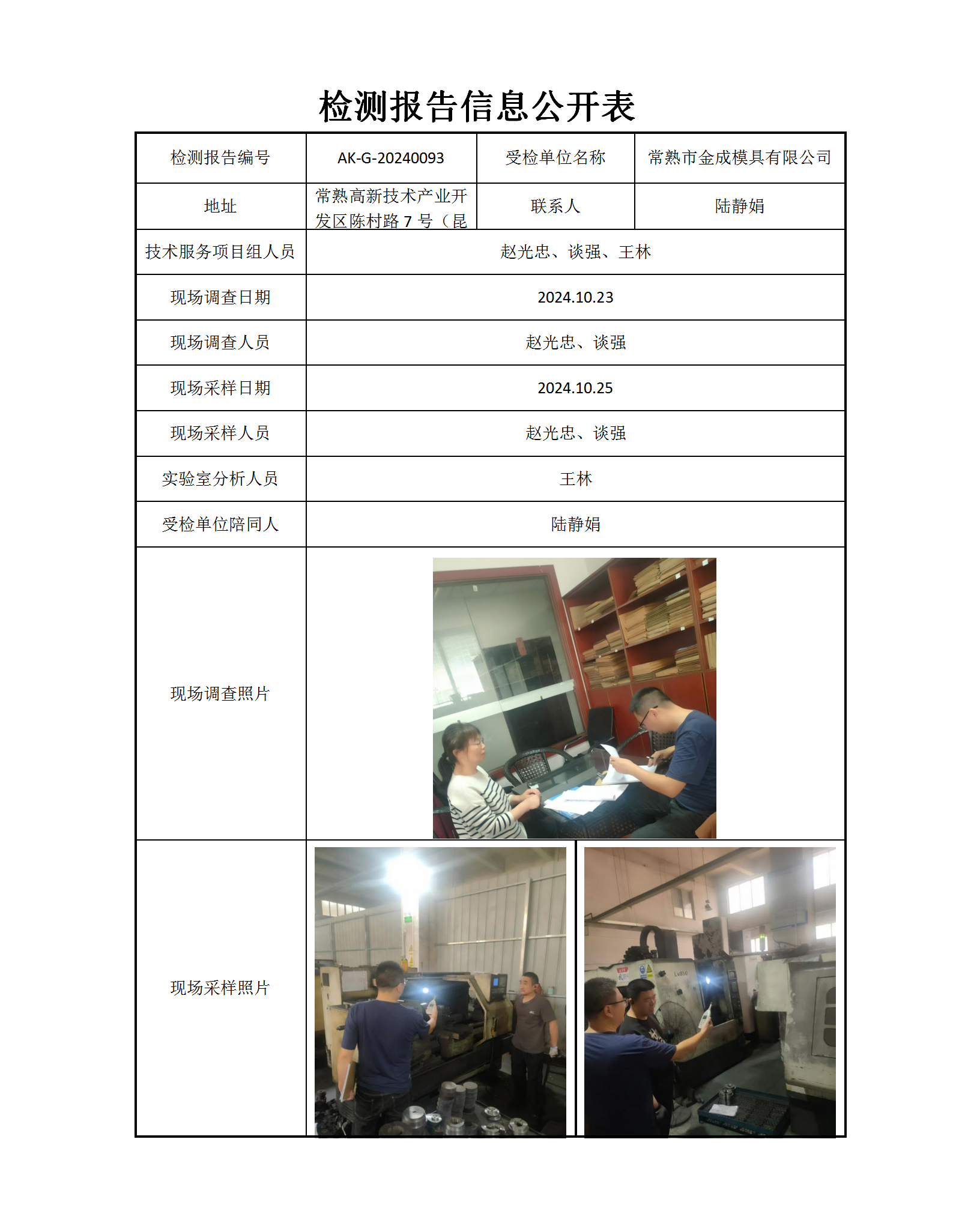 检测报告信息公开表

| 检测报告编号 | AK-G-20240093 | 受检单位名称 | 常熟市金成模具有限公司 |
|---|---|---|---|
| 地址 | 常熟高新技术产业开发区陈村路 7 号（昆 | 联系人 | 陆静娟 |
| 技术服务项目组人员 | 赵光忠、谈强、王林 | | |
| 现场调查日期 | 2024.10.23 | | |
| 现场调查人员 | 赵光忠、谈强 | | |
| 现场采样日期 | 2024.10.25 | | |
| 现场采样人员 | 赵光忠、谈强 | | |
| 实验室分析人员 | 王林 | | |
| 受检单位陪同人 | 陆静娟 | | |
| 现场调查照片 | | | |
| 现场采样照片 | | | |